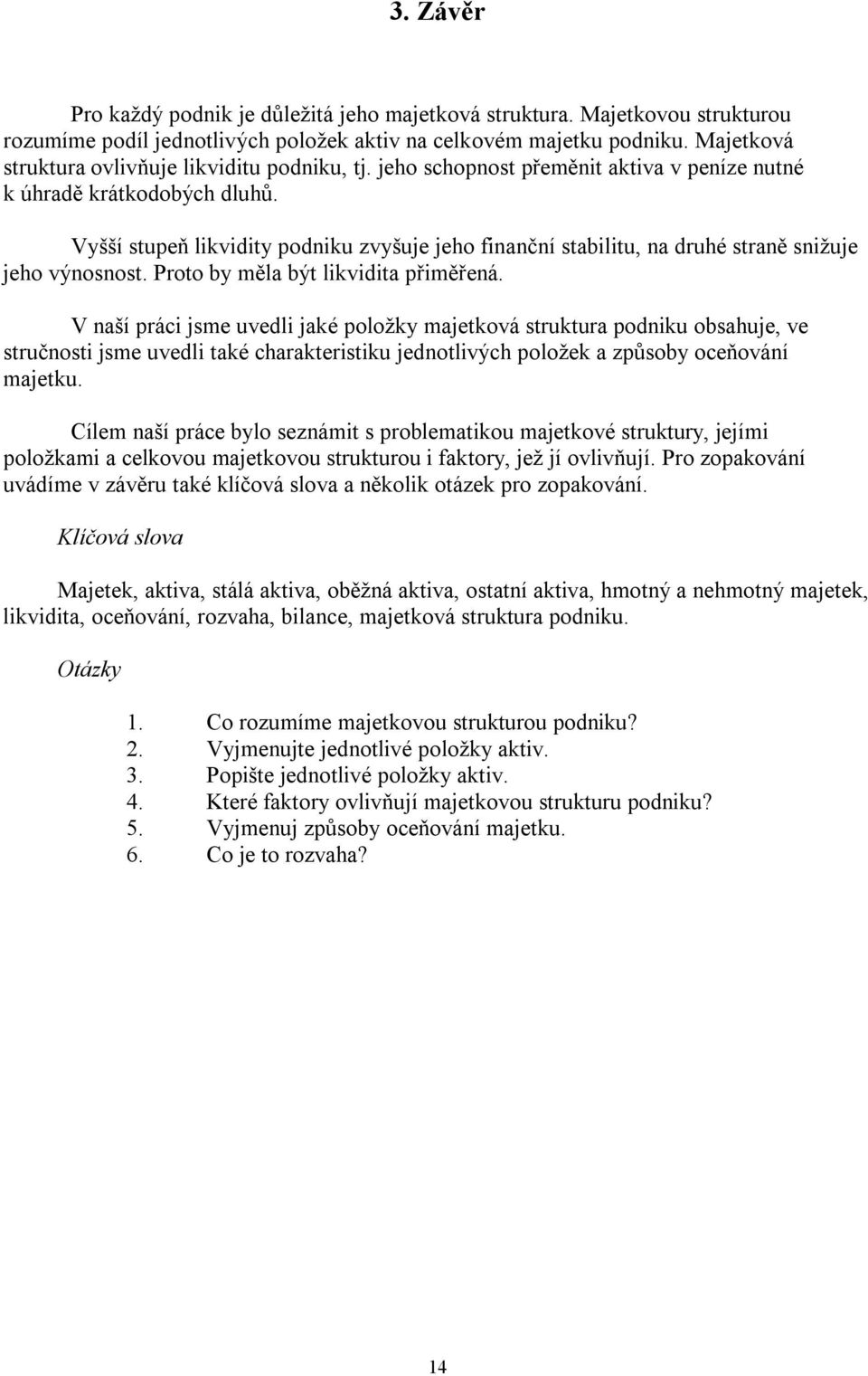 3. Závěr

Pro každý podnik je důležitá jeho majetková struktura. Majetkovou strukturou rozumíme podíl jednotlivých položek aktiv na celkovém majetku podniku. Majetková struktura ovlivňuje likviditu podniku, tj. jeho schopnost přeměnit aktiva v peníze nutné k úhradě krátkodobých dluhů.

Vyšší stupeň likvidity podniku zvyšuje jeho finanční stabilitu, na druhé straně snižuje jeho výnosnost. Proto by měla být likvidita přiměřená.

V naší práci jsme uvedli jaké položky majetková struktura podniku obsahuje, ve stručnosti jsme uvedli také charakteristiku jednotlivých položek a způsoby oceňování majetku.

Cílem naší práce bylo seznámit s problematikou majetkové struktury, jejími položkami a celkovou majetkovou strukturou i faktory, jež jí ovlivňují. Pro zopakování uvádíme v závěru také klíčová slova a několik otázek pro zopakování.

Klíčová slova

Majetek, aktiva, stálá aktiva, oběžná aktiva, ostatní aktiva, hmotný a nehmotný majetek, likvidita, oceňování, rozvaha, bilance, majetková struktura podniku.

Otázky

1. Co rozumíme majetkovou strukturou podniku?
2. Vyjmenujte jednotlivé položky aktiv.
3. Popište jednotlivé položky aktiv.
4. Které faktory ovlivňují majetkovou strukturu podniku?
5. Vyjmenuj způsoby oceňování majetku.
6. Co je to rozvaha?

14